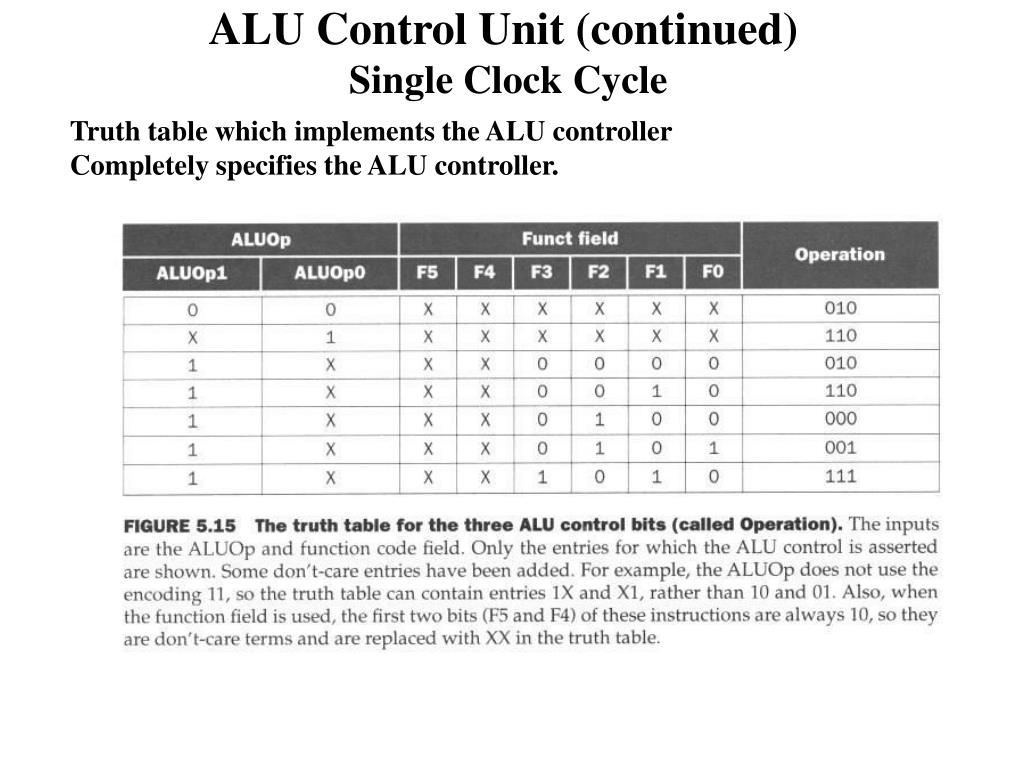 ALU Control Unit (continued)
Single Clock Cycle

Truth table which implements the ALU controller
Completely specifies the ALU controller.

| ALUOp | | Funct field | | | | | | Operation |
|---|---|---|---|---|---|---|---|---|
| ALUOp1 | ALUOp0 | F5 | F4 | F3 | F2 | F1 | F0 | |
| 0 | 0 | X | X | X | X | X | X | 010 |
| X | 1 | X | X | X | X | X | X | 110 |
| 1 | X | X | X | 0 | 0 | 0 | 0 | 010 |
| 1 | X | X | X | 0 | 0 | 1 | 0 | 110 |
| 1 | X | X | X | 0 | 1 | 0 | 0 | 000 |
| 1 | X | X | X | 0 | 1 | 0 | 1 | 001 |
| 1 | X | X | X | 1 | 0 | 1 | 0 | 111 |

FIGURE 5.15 The truth table for the three ALU control bits (called Operation). The inputs are the ALUOp and function code field. Only the entries for which the ALU control is asserted are shown. Some don't-care entries have been added. For example, the ALUOp does not use the encoding 11, so the truth table can contain entries 1X and X1, rather than 10 and 01. Also, when the function field is used, the first two bits (F5 and F4) of these instructions are always 10, so they are don't-care terms and are replaced with XX in the truth table.